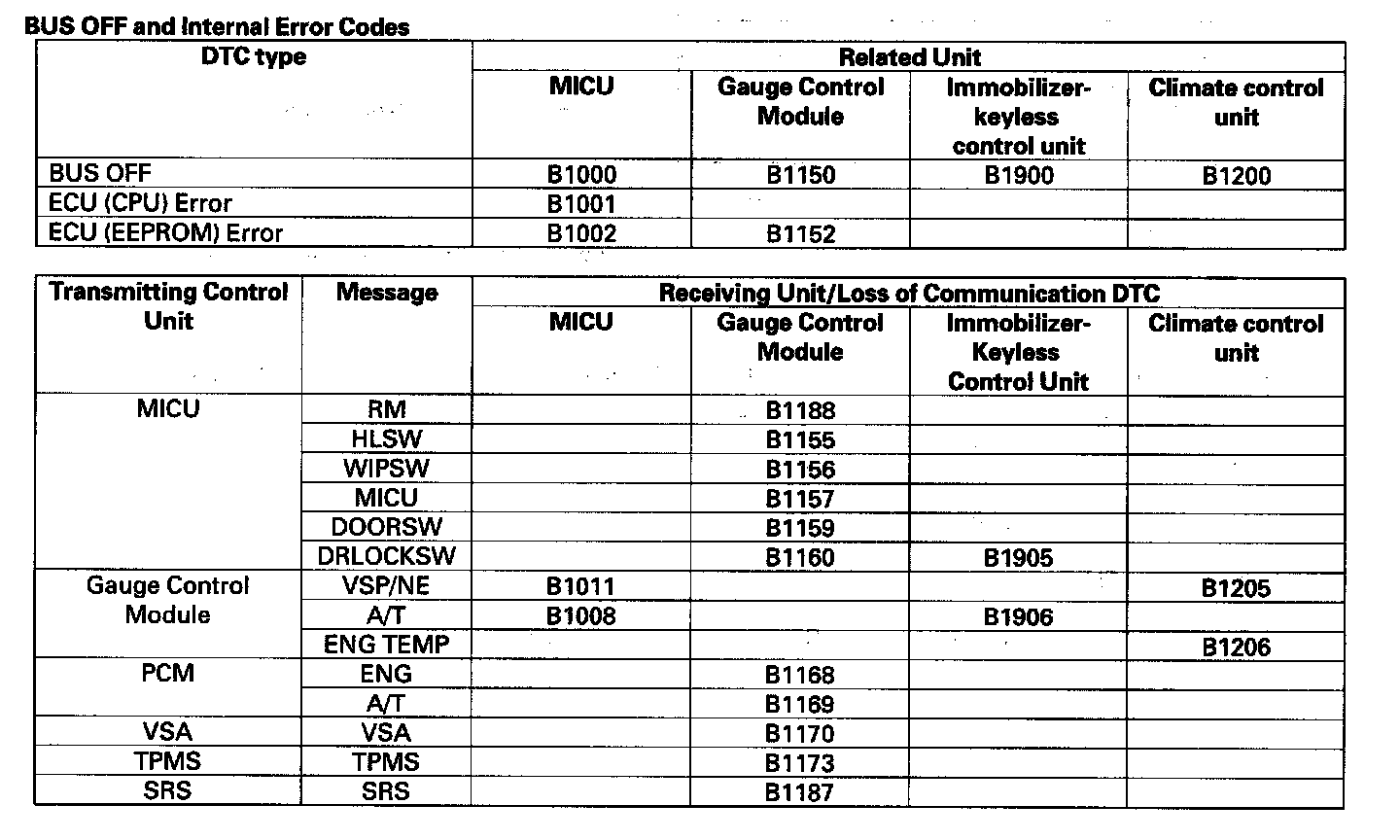 BUS OFF and Internal Error Codes

| DTC type | Related Unit | | | |
|---|---|---|---|---|
| | MICU | Gauge Control Module | Immobilizer-keyless control unit | Climate control unit |
| BUS OFF | B1000 | B1150 | B1900 | B1200 |
| ECU (CPU) Error | B1001 | | | |
| ECU (EEPROM) Error | B1002 | B1152 | | |

| Transmitting Control Unit | Message | Receiving Unit/Loss of Communication DTC | | | |
|---|---|---|---|---|---|
| | | MICU | Gauge Control Module | Immobilizer-Keyless Control Unit | Climate control unit |
| MICU | RM | | B1188 | | |
| | HLSW | | B1155 | | |
| | WIPSW | | B1156 | | |
| | MICU | | B1157 | | |
| | DOORSW | | B1159 | | |
| | DRLOCKSW | | B1160 | B1905 | |
| Gauge Control Module | VSP/NE | B1011 | | | B1205 |
| | A/T | B1008 | | B1906 | |
| | ENG TEMP | | | | B1206 |
| PCM | ENG | | B1168 | | |
| | A/T | | B1169 | | |
| VSA | VSA | | B1170 | | |
| TPMS | TPMS | | B1173 | | |
| SRS | SRS | | B1187 | | |